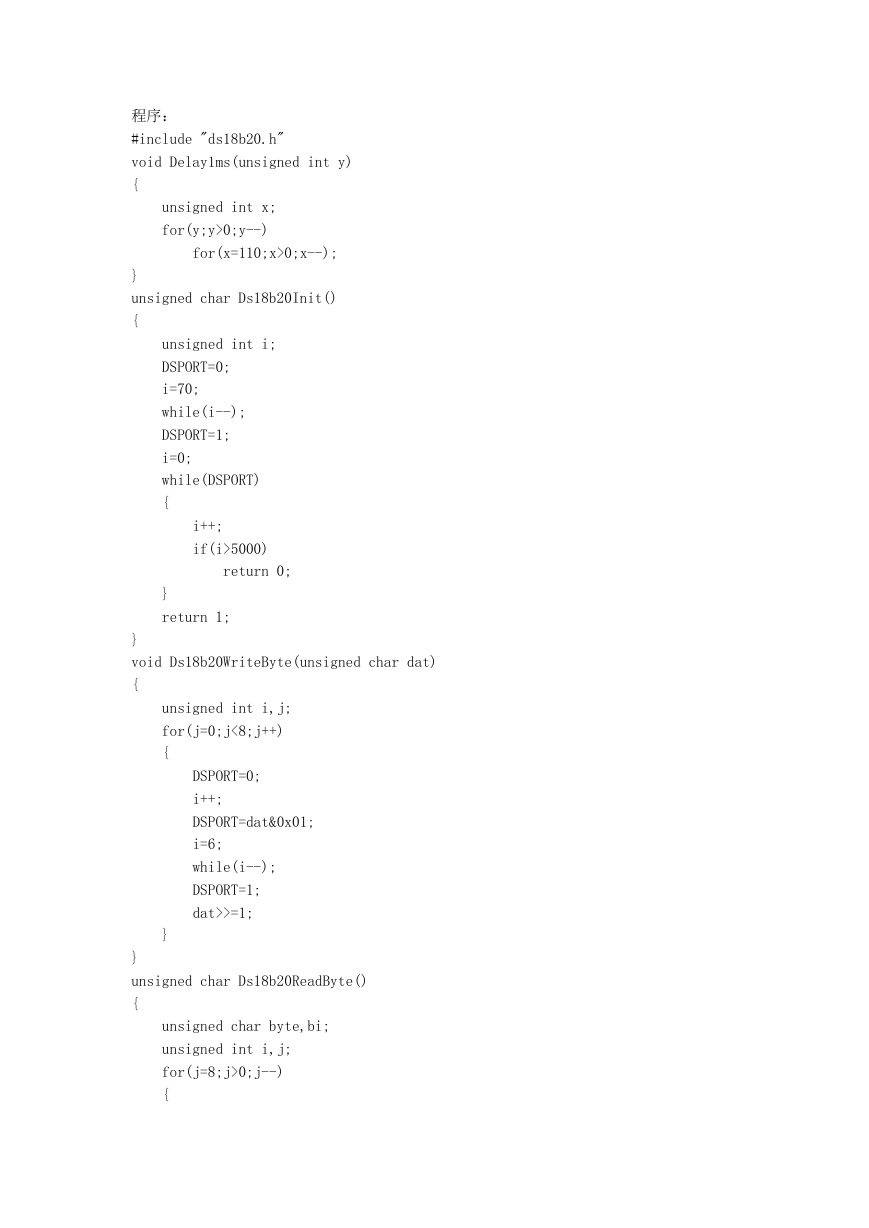 程序：
#include "ds18b20.h"
void Delay1ms(unsigned int y)
{
    unsigned int x;
    for(y;y>0;y--)
        for(x=110;x>0;x--);
}
unsigned char Ds18b20Init()
{
    unsigned int i;
    DSPORT=0;
    i=70;
    while(i--);
    DSPORT=1;
    i=0;
    while(DSPORT)
    {
        i++;
        if(i>5000)
            return 0;
    }
    return 1;
}
void Ds18b20WriteByte(unsigned char dat)
{
    unsigned int i,j;
    for(j=0;j<8;j++)
    {
        DSPORT=0;
        i++;
        DSPORT=dat&0x01;
        i=6;
        while(i--);
        DSPORT=1;
        dat>>=1;
    }
}
unsigned char Ds18b20ReadByte()
{
    unsigned char byte,bi;
    unsigned int i,j;
    for(j=8;j>0;j--)
    {